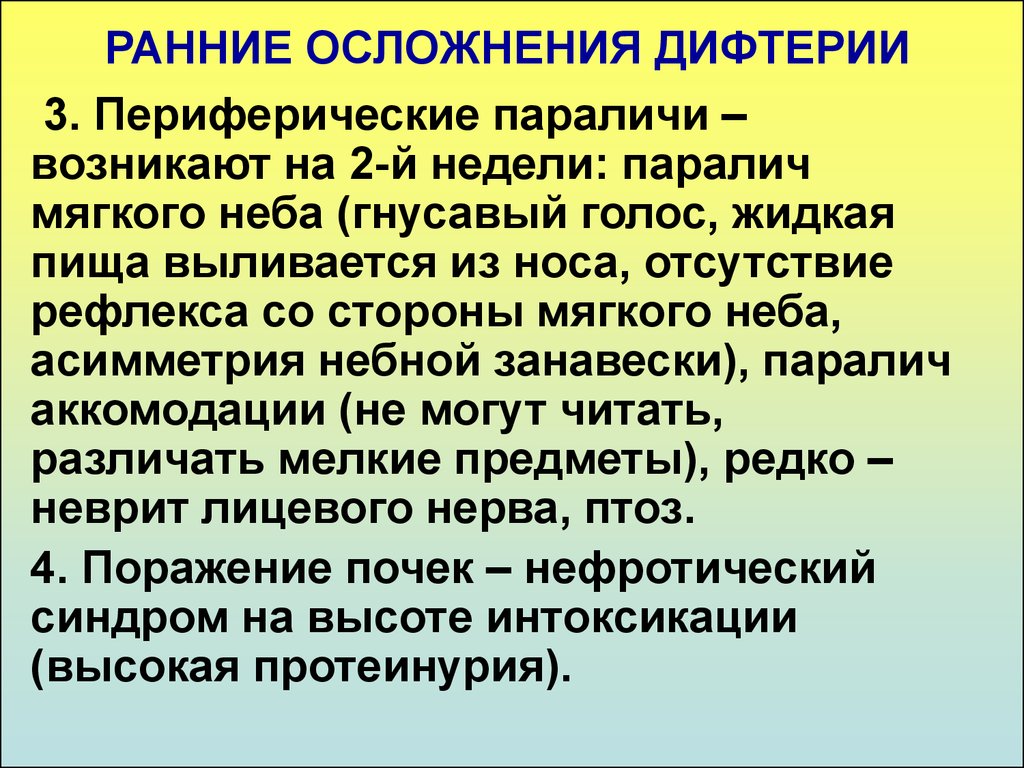 РАННИЕ ОСЛОЖНЕНИЯ ДИФТЕРИИ

3. Периферические параличи – возникают на 2-й недели: паралич мягкого неба (гнусавый голос, жидкая пища выливается из носа, отсутствие рефлекса со стороны мягкого неба, асимметрия небной занавески), паралич аккомодации (не могут читать, различать мелкие предметы), редко – неврит лицевого нерва, птоз.

4. Поражение почек – нефротический синдром на высоте интоксикации (высокая протеинурия).